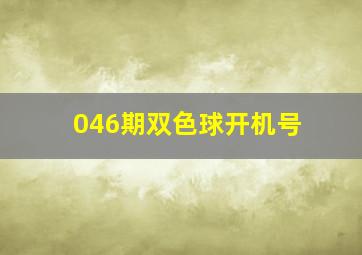 046期双色球开机号